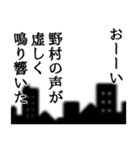 おーーい

野村の声が
虚しく
鳴り響いた